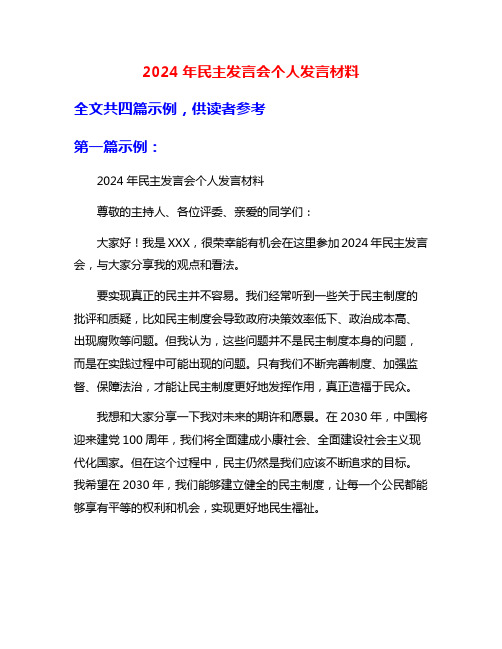 2024 年民主发言会个人发言材料

全文共四篇示例，供读者参考

第一篇示例：

2024 年民主发言会个人发言材料

尊敬的主持人、各位评委、亲爱的同学们：

大家好！我是 XXX，很荣幸能有机会在这里参加 2024 年民主发言会，与大家分享我的观点和看法。

要实现真正的民主并不容易。我们经常听到一些关于民主制度的批评和质疑，比如民主制度会导致政府决策效率低下、政治成本高、出现腐败等问题。但我认为，这些问题并不是民主制度本身的问题，而是在实践过程中可能出现的问题。只有我们不断完善制度、加强监督、保障法治，才能让民主制度更好地发挥作用，真正造福于民众。

我想和大家分享一下我对未来的期许和愿景。在 2030 年，中国将迎来建党 100 周年，我们将全面建成小康社会、全面建设社会主义现代化国家。但在这个过程中，民主仍然是我们应该不断追求的目标。我希望在 2030 年，我们能够建立健全的民主制度，让每一个公民都能够享有平等的权利和机会，实现更好地民生福祉。